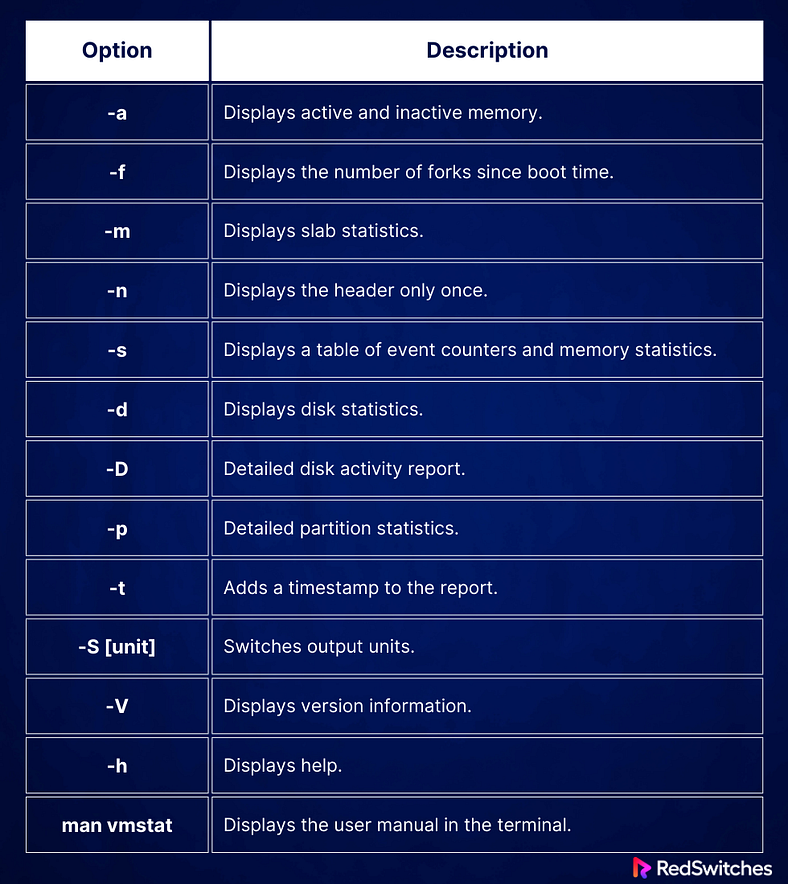 | Option | Description |
|---|---|
| -a | Displays active and inactive memory. |
| -f | Displays the number of forks since boot time. |
| -m | Displays slab statistics. |
| -n | Displays the header only once. |
| -s | Displays a table of event counters and memory statistics. |
| -d | Displays disk statistics. |
| -D | Detailed disk activity report. |
| -p | Detailed partition statistics. |
| -t | Adds a timestamp to the report. |
| -S [unit] | Switches output units. |
| -V | Displays version information. |
| -h | Displays help. |
| man vmstat | Displays the user manual in the terminal. |

RedSwitches